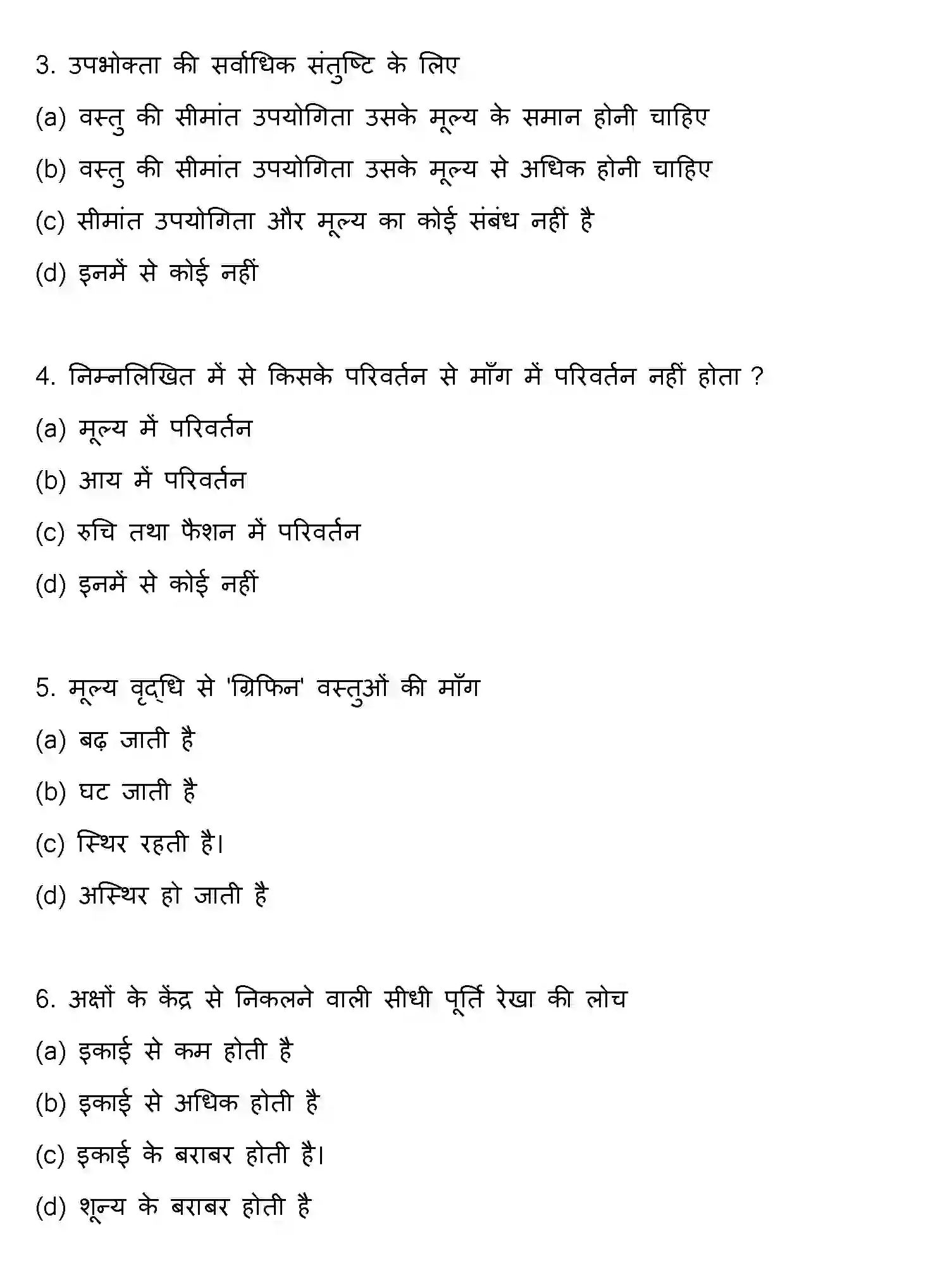 3. उपभोक्ता की सर्वाधिक संतुष्टि के लिए

(a) वस्तु की सीमांत उपयोगिता उसके मूल्य के समान होनी चाहिए

(b) वस्तु की सीमांत उपयोगिता उसके मूल्य से अधिक होनी चाहिए

(c) सीमांत उपयोगिता और मूल्य का कोई संबंध नहीं है

(d) इनमें से कोई नहीं

4. निम्नलिखित में से किसके परिवर्तन से माँग में परिवर्तन नहीं होता ?

(a) मूल्य में परिवर्तन

(b) आय में परिवर्तन

(c) रुचि तथा फैशन में परिवर्तन

(d) इनमें से कोई नहीं

5. मूल्य वृद्धि से 'ग्रिफिन' वस्तुओं की माँग

(a) बढ़ जाती है

(b) घट जाती है

(c) स्थिर रहती है।

(d) अस्थिर हो जाती है

6. अक्षों के केंद्र से निकलने वाली सीधी पूर्ति रेखा की लोच

(a) इकाई से कम होती है

(b) इकाई से अधिक होती है

(c) इकाई के बराबर होती है।

(d) शून्य के बराबर होती है